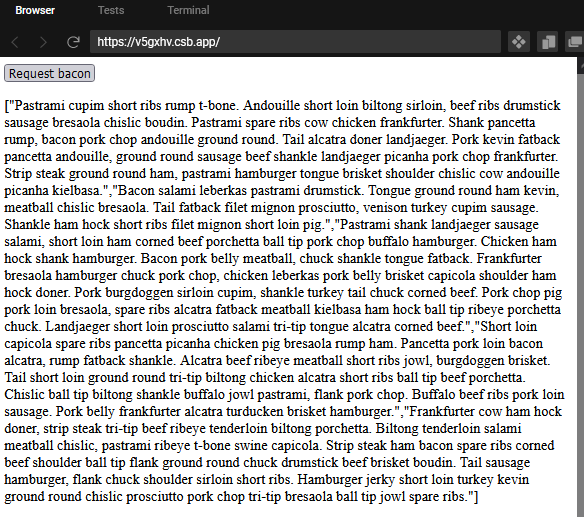 Browser Tests Terminal

https://v5gxhv.csb.app/

Request bacon

["Pastrami cupim short ribs rump t-bone. Andouille short loin biltong sirloin, beef ribs drumstick sausage bresaola chislic boudin. Pastrami spare ribs cow chicken frankfurter. Shank pancetta rump, bacon pork chop andouille ground round. Tail alcatra doner landjaeger. Pork kevin fatback pancetta andouille, ground round sausage beef shankle landjaeger picanha pork chop frankfurter. Strip steak ground round ham, pastrami hamburger tongue brisket shoulder chislic cow andouille picanha kielbasa.","Bacon salami leberkas pastrami drumstick. Tongue ground round ham kevin, meatball chislic bresaola. Tail fatback filet mignon prosciutto, venison turkey cupim sausage. Shankle ham hock short ribs filet mignon short loin pig.","Pastrami shank landjaeger sausage salami, short loin ham corned beef porchetta ball tip pork chop buffalo hamburger. Chicken ham hock shank hamburger. Bacon pork belly meatball, chuck shankle tongue fatback. Frankfurter bresaola hamburger chuck pork chop, chicken leberkas pork belly brisket capicola shoulder ham hock doner. Pork burgdoggen sirloin cupim, shankle turkey tail chuck corned beef. Pork chop pig pork loin bresaola, spare ribs alcatra fatback meatball kielbasa ham hock ball tip ribeye porchetta chuck. Landjaeger short loin prosciutto salami tri-tip tongue alcatra corned beef.","Short loin capicola spare ribs pancetta picanha chicken pig bresaola rump ham. Pancetta pork loin bacon alcatra, rump fatback shankle. Alcatra beef ribeye meatball short ribs jowl, burgdoggen brisket. Tail short loin ground round tri-tip biltong chicken alcatra short ribs ball tip beef porchetta. Chislic ball tip biltong shankle buffalo jowl pastrami, flank pork chop. Buffalo beef ribs pork loin sausage. Pork belly frankfurter alcatra turducken brisket hamburger.","Frankfurter cow ham hock doner, strip steak tri-tip beef ribeye tenderloin biltong porchetta. Biltong tenderloin salami meatball chislic, pastrami ribeye t-bone swine capicola. Strip steak ham bacon spare ribs corned beef shoulder ball tip flank ground round chuck drumstick beef brisket boudin. Tail sausage hamburger, flank chuck shoulder sirloin short ribs. Hamburger jerky short loin turkey kevin ground round chislic prosciutto pork chop tri-tip bresaola ball tip jowl spare ribs."]